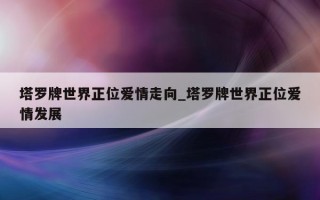 塔罗牌世界正位爱情走向_塔罗牌世界正位爱情发展